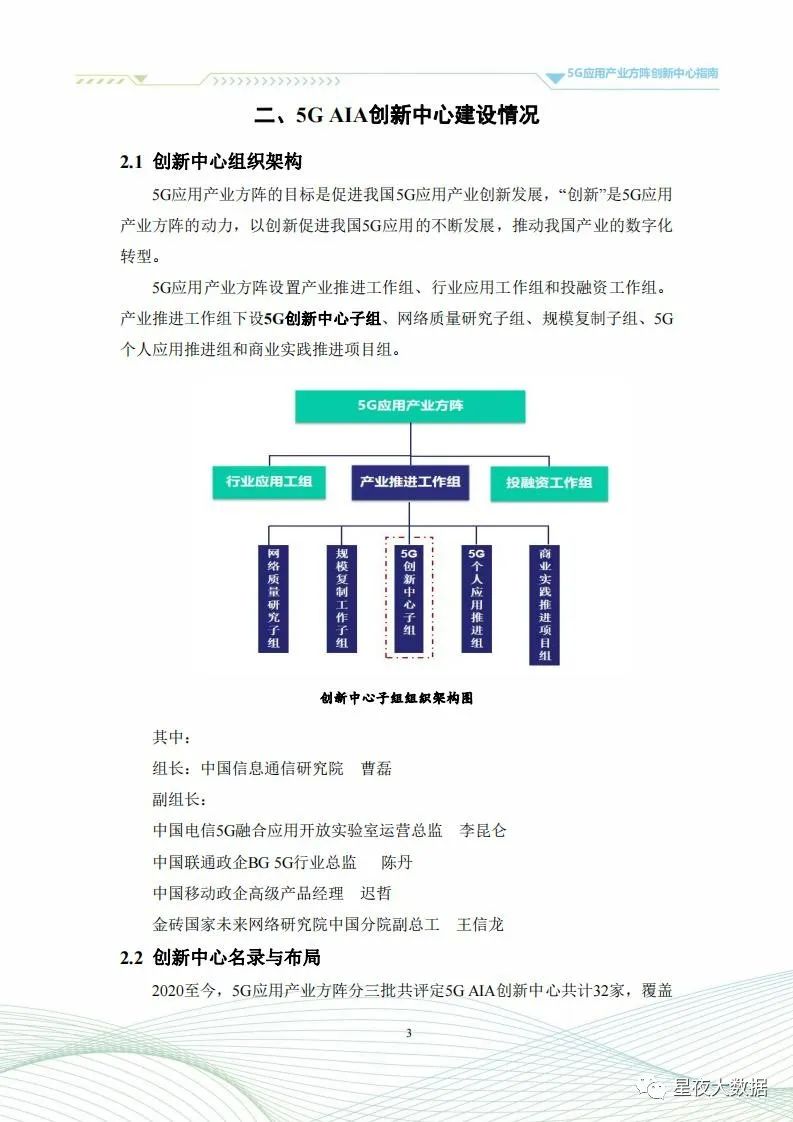 5G应用产业方阵创新中心指南

二、5G AIA创新中心建设情况

2.1 创新中心组织架构

5G应用产业方阵的目标是促进我国5G应用产业创新发展，“创新”是5G应用产业方阵的动力，以创新促进我国5G应用的不断发展，推动我国产业的数字化转型。

5G应用产业方阵设置产业推进工作组、行业应用工作组和投融资工作组。产业推进工作组下设5G创新中心子组、网络质量研究子组、规模复制子组、5G个人应用推进组和商业实践推进项目组。

5G应用产业方阵

行业应用工组

产业推进工作组

投融资工作组

网络质量研究子组

规模复制工作子组

5G创新中心子组

5G个人应用推进组

商业实践推进项目组

创新中心子组组织架构图

其中：

组长：中国信息通信研究院 曹磊

副组长：

中国电信5G融合应用开放实验室运营总监 李昆仑

中国联通政企BG 5G行业总监 陈丹

中国移动政企高级产品经理 迟哲

金砖国家未来网络研究院中国分院副总工 王信龙

2.2 创新中心名录与布局

2020至今，5G应用产业方阵分三批共评定5G AIA创新中心共计32家，覆盖

3

星夜大数据